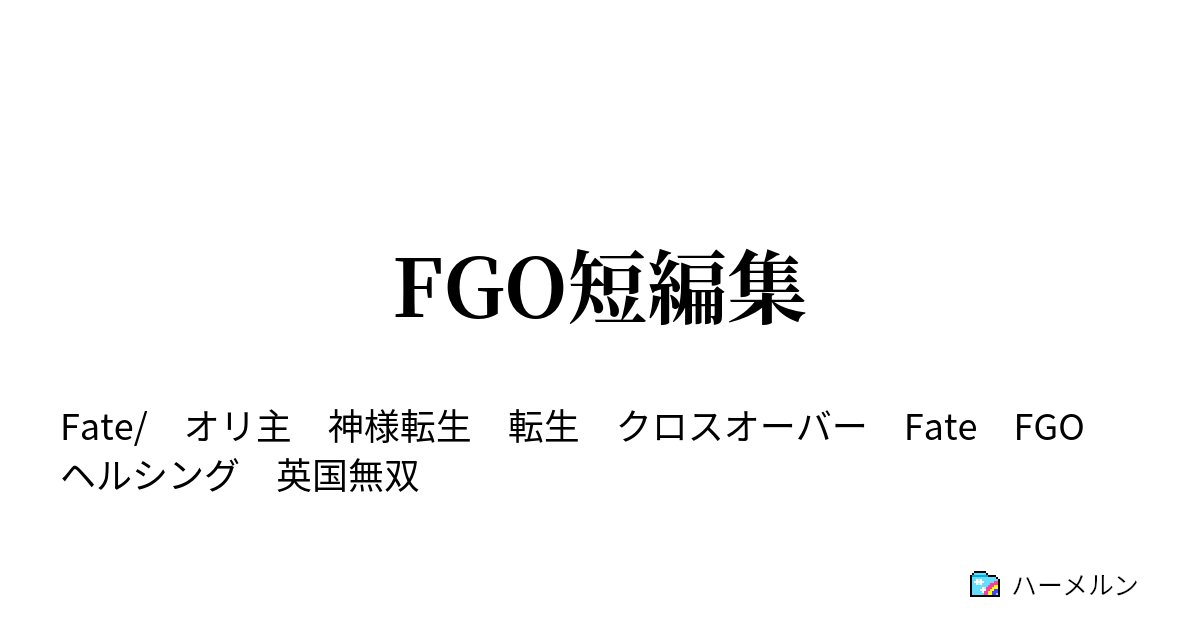 FGO短編集

Fate/　オリ主　神様転生　転生　クロスオーバー　Fate　FGO　ヘルシング　英国無双

ハーメルン